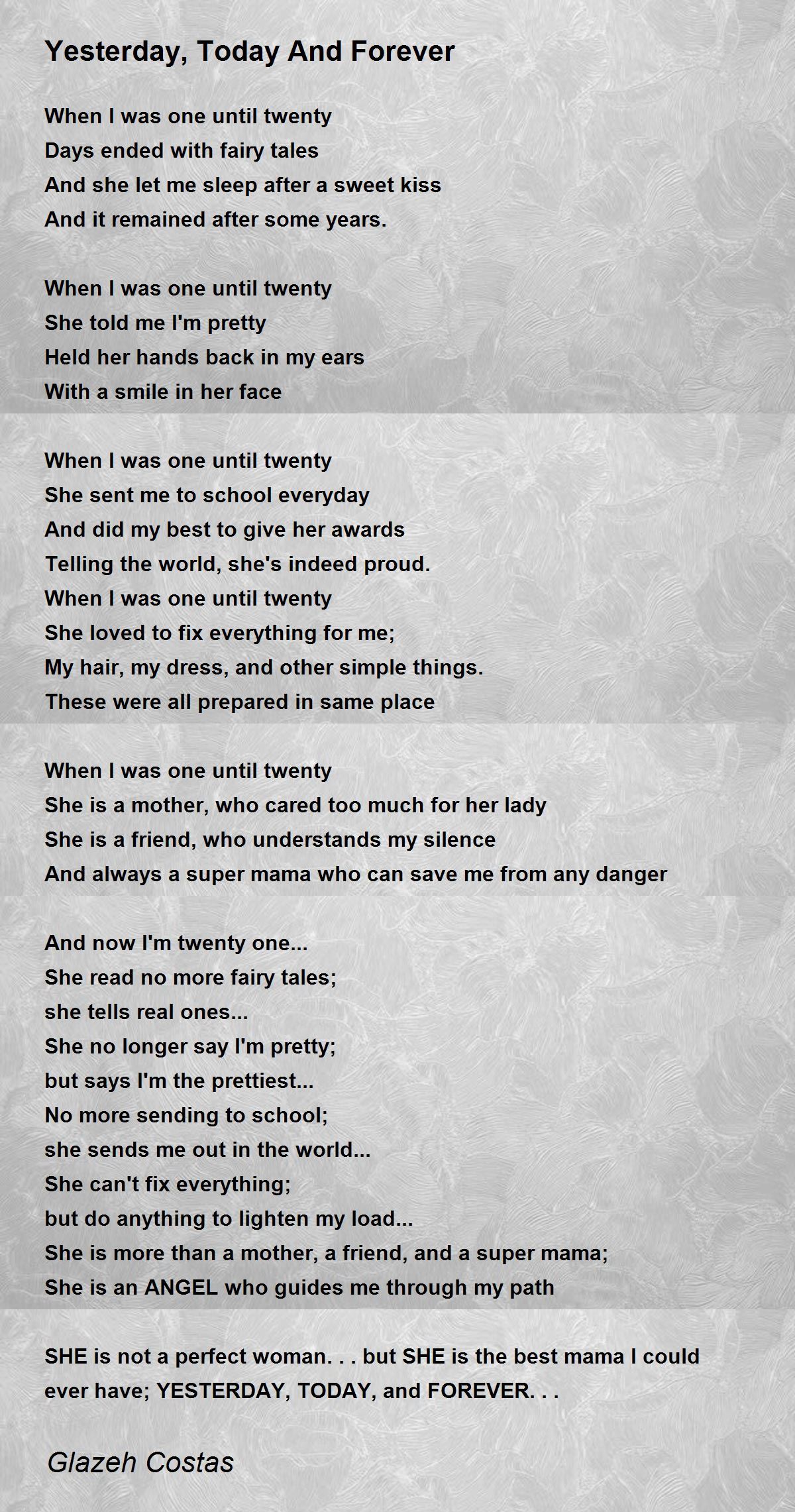 Yesterday, Today And Forever

When I was one until twenty
Days ended with fairy tales
And she let me sleep after a sweet kiss
And it remained after some years.

When I was one until twenty
She told me I'm pretty
Held her hands back in my ears
With a smile in her face

When I was one until twenty
She sent me to school everyday
And did my best to give her awards
Telling the world, she's indeed proud.
When I was one until twenty
She loved to fix everything for me;
My hair, my dress, and other simple things.
These were all prepared in same place

When I was one until twenty
She is a mother, who cared too much for her lady
She is a friend, who understands my silence
And always a super mama who can save me from any danger

And now I'm twenty one...
She read no more fairy tales;
she tells real ones...
She no longer say I'm pretty;
but says I'm the prettiest...
No more sending to school;
she sends me out in the world...
She can't fix everything;
but do anything to lighten my load...
She is more than a mother, a friend, and a super mama;
She is an ANGEL who guides me through my path

SHE is not a perfect woman. . . but SHE is the best mama I could ever have; YESTERDAY, TODAY, and FOREVER. . .

Glazeh Costas